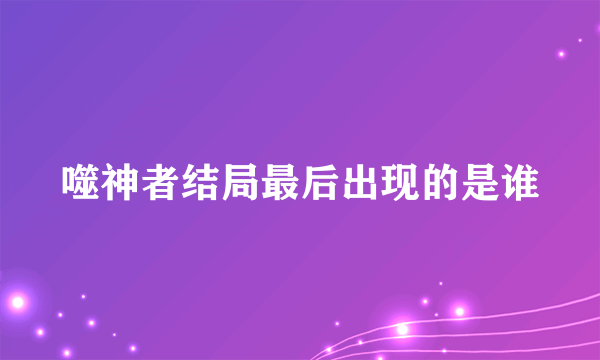 噬神者结局最后出现的是谁